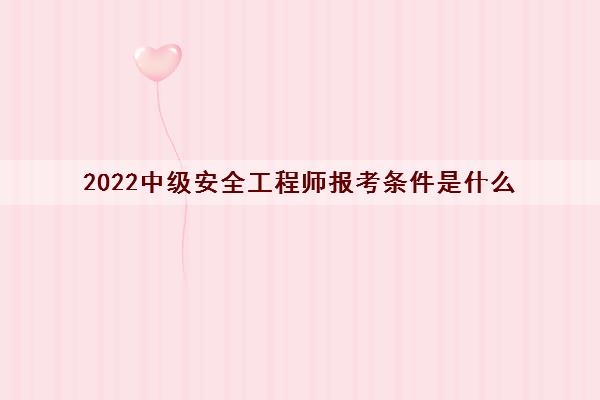 2022中级安全工程师报考条件是什么